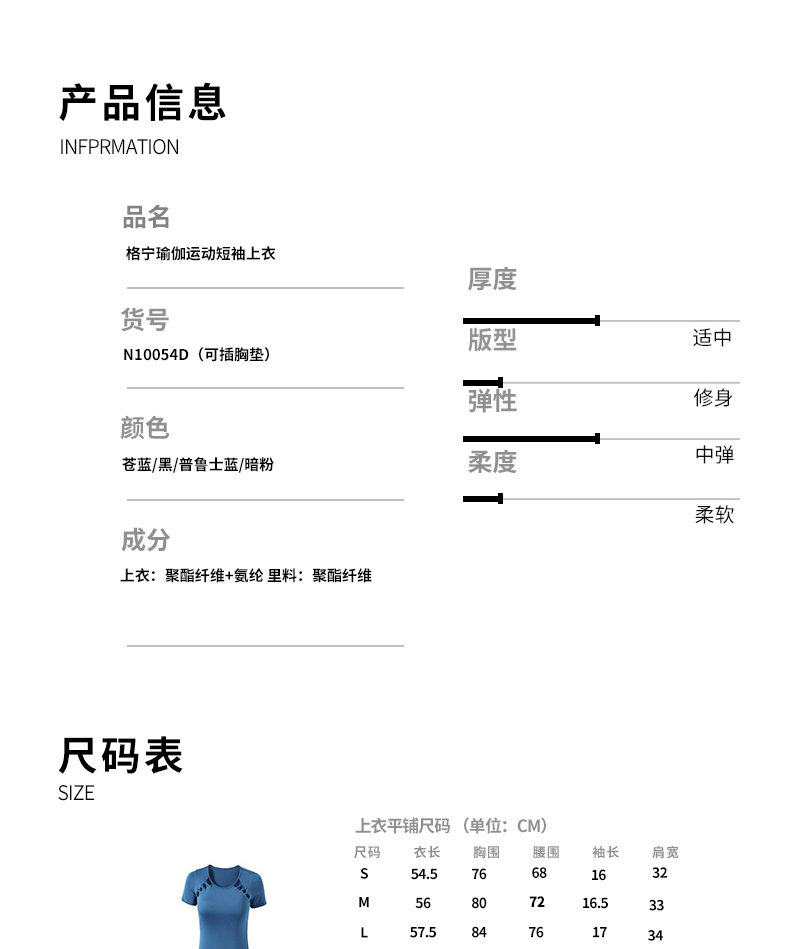 产品信息
INFPRMATION

品名
格宁瑜伽运动短袖上衣

货号
N10054D（可插胸垫）

颜色
苍蓝/黑/普鲁士蓝/暗粉

成分
上衣：聚酯纤维+氨纶 里料：聚酯纤维

厚度
适中
版型
修身
弹性
中弹
柔度
柔软

尺码表
SIZE

上衣平铺尺码（单位：CM）

| 尺码 | 衣长 | 胸围 | 腰围 | 袖长 | 肩宽 |
|---|---|---|---|---|---|
| S | 54.5 | 76 | 68 | 16 | 32 |
| M | 56 | 80 | 72 | 16.5 | 33 |
| L | 57.5 | 84 | 76 | 17 | 34 |